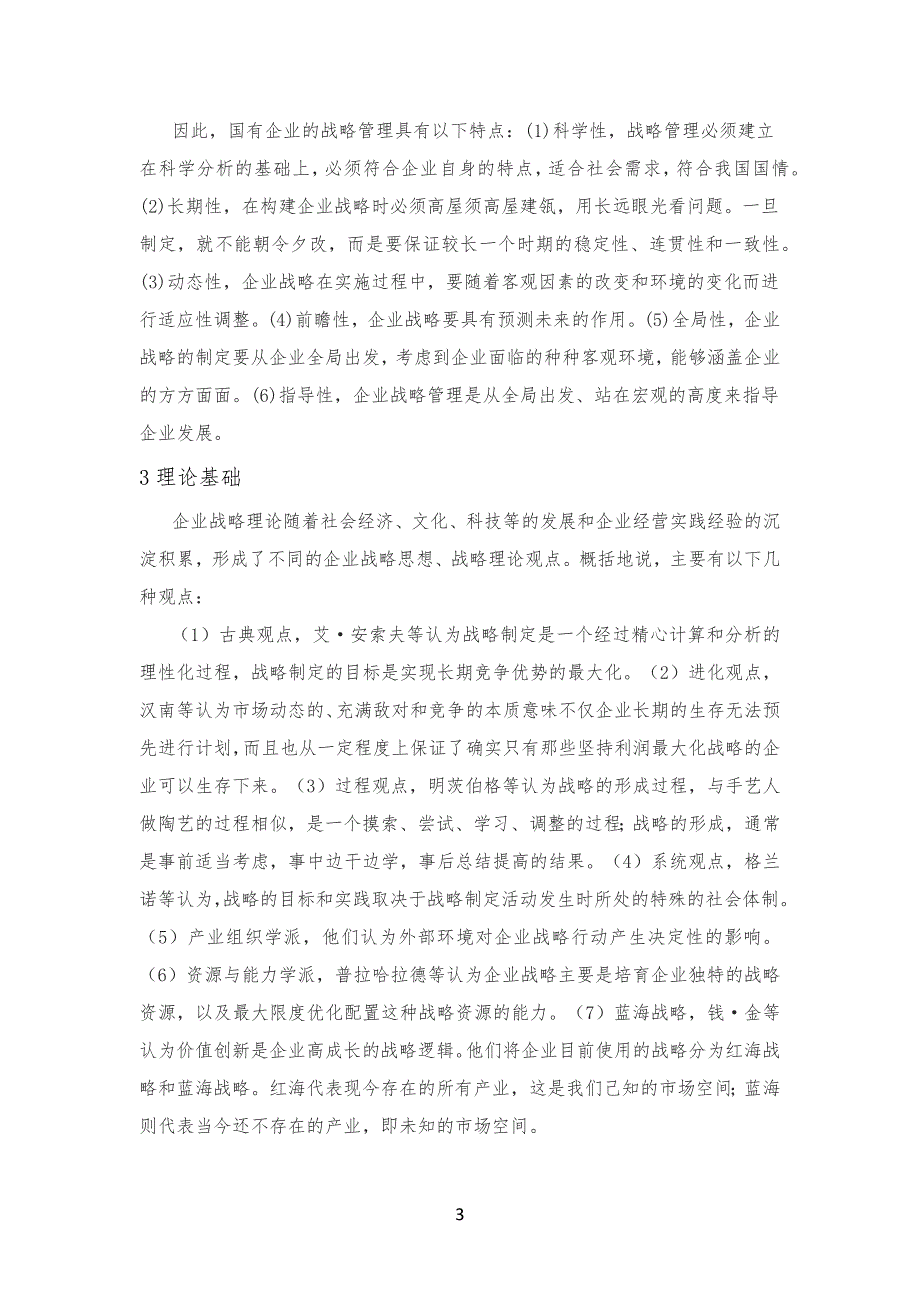 因此，国有企业的战略管理具有以下特点：(1)科学性，战略管理必须建立在科学分析的基础上，必须符合企业自身的特点，适合社会需求，符合我国国情。(2)长期性，在构建企业战略时必须高屋须高屋建瓴，用长远眼光看问题。一旦制定，就不能朝令夕改，而是要保证较长一个时期的稳定性、连贯性和一致性。(3)动态性，企业战略在实施过程中，要随着客观因素的改变和环境的变化而进行适应性调整。(4)前瞻性，企业战略要具有预测未来的作用。(5)全局性，企业战略的制定要从企业全局出发，考虑到企业面临的种种客观环境，能够涵盖企业的方方面面。(6)指导性，企业战略管理是从全局出发、站在宏观的高度来指导企业发展。

3 理论基础

企业战略理论随着社会经济、文化、科技等的发展和企业经营实践经验的沉淀积累，形成了不同的企业战略思想、战略理论观点。概括地说，主要有以下几种观点：

（1）古典观点，艾·安索夫等认为战略制定是一个经过精心计算和分析的理性化过程，战略制定的目标是实现长期竞争优势的最大化。（2）进化观点，汉南等认为市场动态的、充满敌对和竞争的本质意味不仅企业长期的生存无法预先进行计划，而且也从一定程度上保证了确实只有那些坚持利润最大化战略的企业可以生存下来。（3）过程观点，明茨伯格等认为战略的形成过程，与手艺人做陶艺的过程相似，是一个摸索、尝试、学习、调整的过程；战略的形成，通常是事前适当考虑，事中边干边学，事后总结提高的结果。（4）系统观点，格兰诺等认为，战略的目标和实践取决于战略制定活动发生时所处的特殊的社会体制。（5）产业组织学派，他们认为外部环境对企业战略行动产生决定性的影响。（6）资源与能力学派，普拉哈拉德等认为企业战略主要是培育企业独特的战略资源，以及最大限度优化配置这种战略资源的能力。（7）蓝海战略，钱·金等认为价值创新是企业高成长的战略逻辑。他们将企业目前使用的战略分为红海战略和蓝海战略。红海代表现今存在的所有产业，这是我们已知的市场空间；蓝海则代表当今还不存在的产业，即未知的市场空间。

3